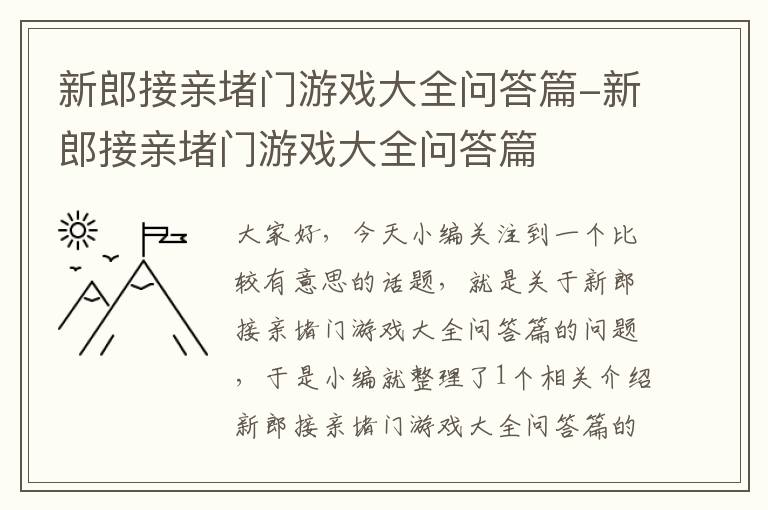 新郎接亲堵门游戏大全问答篇-新郎接亲堵门游戏大全问答篇

大家好，今天小编关注到一个比较有意思的话题，就是关于新郎接亲堵门游戏大全问答篇的问题，于是小编就整理了1个相关介绍新郎接亲堵门游戏大全问答篇的